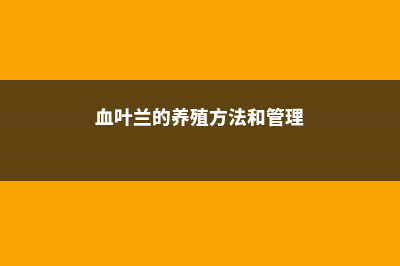 血叶兰的养殖方法和管理